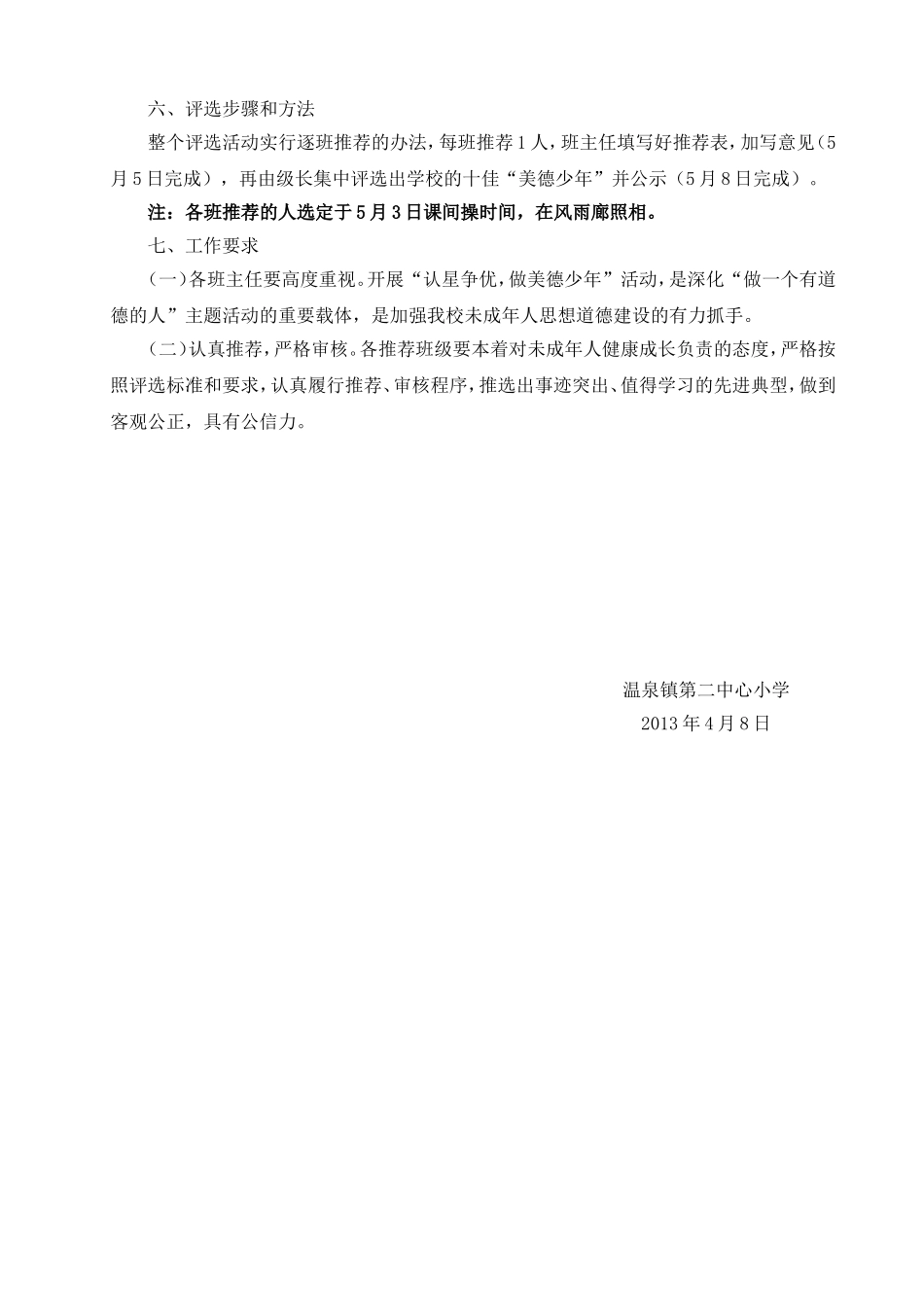 六、评选步骤和方法

整个评选活动实行逐班推荐的办法，每班推荐1人，班主任填写好推荐表，加写意见（5月5日完成），再由级长集中评选出学校的十佳“美德少年”并公示（5月8日完成）。

注：各班推荐的人选定于5月3日课间操时间，在风雨廊照相。

七、工作要求

（一）各班主任要高度重视。开展“认星争优，做美德少年”活动，是深化“做一个有道德的人”主题活动的重要载体，是加强我校未成年人思想道德建设的有力抓手。

（二）认真推荐，严格审核。各推荐班级要本着对未成年人健康成长负责的态度，严格按照评选标准和要求，认真履行推荐、审核程序，推选出事迹突出、值得学习的先进典型，做到客观公正，具有公信力。

温泉镇第二中心小学
2013年4月8日